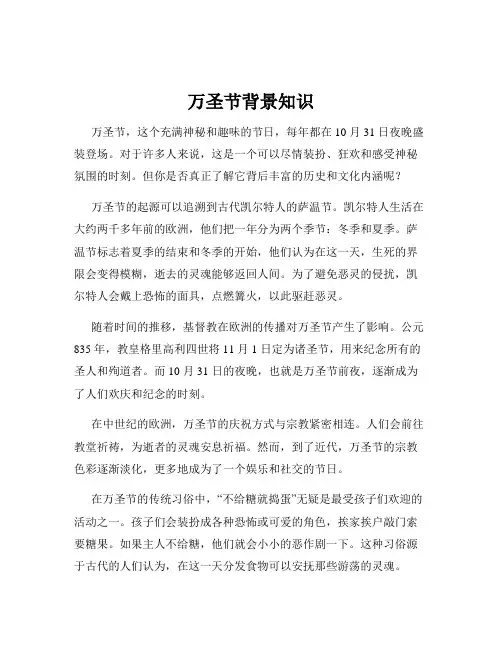 万圣节背景知识

万圣节，这个充满神秘和趣味的节日，每年都在 10 月 31 日夜晚盛装登场。对于许多人来说，这是一个可以尽情装扮、狂欢和感受神秘氛围的时刻。但你是否真正了解它背后丰富的历史和文化内涵呢？

万圣节的起源可以追溯到古代凯尔特人的萨温节。凯尔特人生活在大约两千多年前的欧洲，他们把一年分为两个季节：冬季和夏季。萨温节标志着夏季的结束和冬季的开始，他们认为在这一天，生死的界限会变得模糊，逝去的灵魂能够返回人间。为了避免恶灵的侵扰，凯尔特人会戴上恐怖的面具，点燃篝火，以此驱赶恶灵。

随着时间的推移，基督教在欧洲的传播对万圣节产生了影响。公元 835 年，教皇格里高利四世将 11 月 1 日定为诸圣节，用来纪念所有的圣人和殉道者。而 10 月 31 日的夜晚，也就是万圣节前夜，逐渐成为了人们欢庆和纪念的时刻。

在中世纪的欧洲，万圣节的庆祝方式与宗教紧密相连。人们会前往教堂祈祷，为逝者的灵魂安息祈福。然而，到了近代，万圣节的宗教色彩逐渐淡化，更多地成为了一个娱乐和社交的节日。

在万圣节的传统习俗中，“不给糖就捣蛋”无疑是最受孩子们欢迎的活动之一。孩子们会装扮成各种恐怖或可爱的角色，挨家挨户敲门索要糖果。如果主人不给糖，他们就会小小的恶作剧一下。这种习俗源于古代的人们认为，在这一天分发食物可以安抚那些游荡的灵魂。